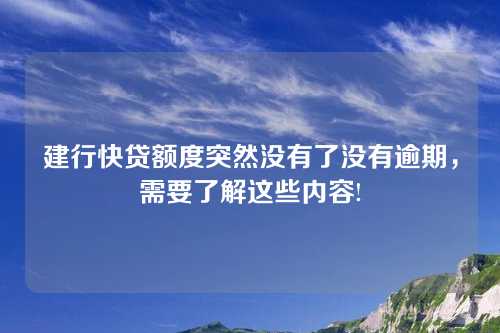 建行快贷额度突然没有了没有逾期，需要了解这些内容!